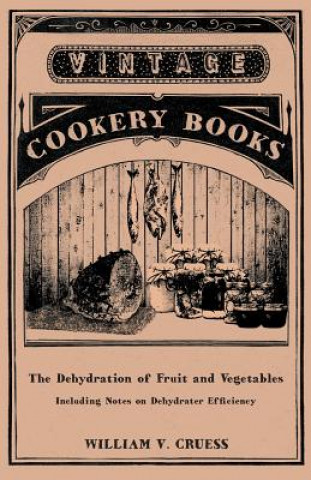 VINTAGE

COOKERY BOOKS

The Dehydration of Fruit and Vegetables

Including Notes on Dehydrater Efficiency

WILLIAM V. CRUESS